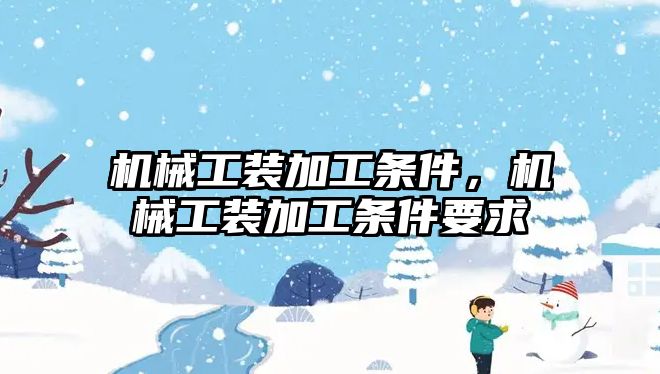 机械工装加工条件，机械工装加工条件要求